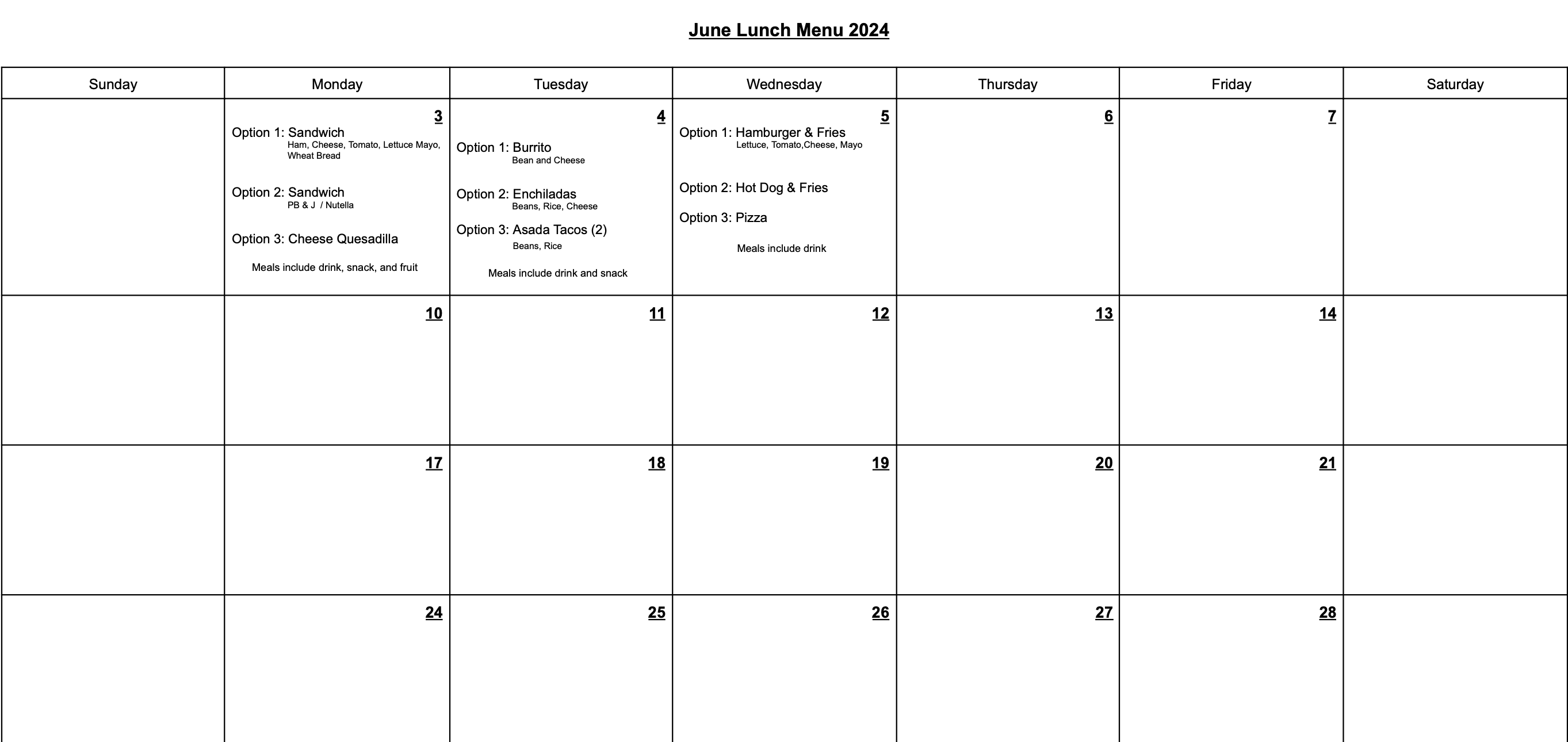 June Lunch Menu 2024

| Sunday | Monday | Tuesday | Wednesday | Thursday | Friday | Saturday |
|---|---|---|---|---|---|---|
| | 3 Option 1: Sandwich Ham, Cheese, Tomato, Lettuce Mayo, Wheat Bread Option 2: Sandwich PB & J / Nutella Option 3: Cheese Quesadilla Meals include drink, snack, and fruit | 4 Option 1: Burrito Bean and Cheese Option 2: Enchiladas Beans, Rice, Cheese Option 3: Asada Tacos (2) Beans, Rice Meals include drink and snack | 5 Option 1: Hamburger & Fries Lettuce, Tomato,Cheese, Mayo Option 2: Hot Dog & Fries Option 3: Pizza Meals include drink | 6 | 7 | |
| | 10 | 11 | 12 | 13 | 14 | |
| | 17 | 18 | 19 | 20 | 21 | |
| | 24 | 25 | 26 | 27 | 28 | |